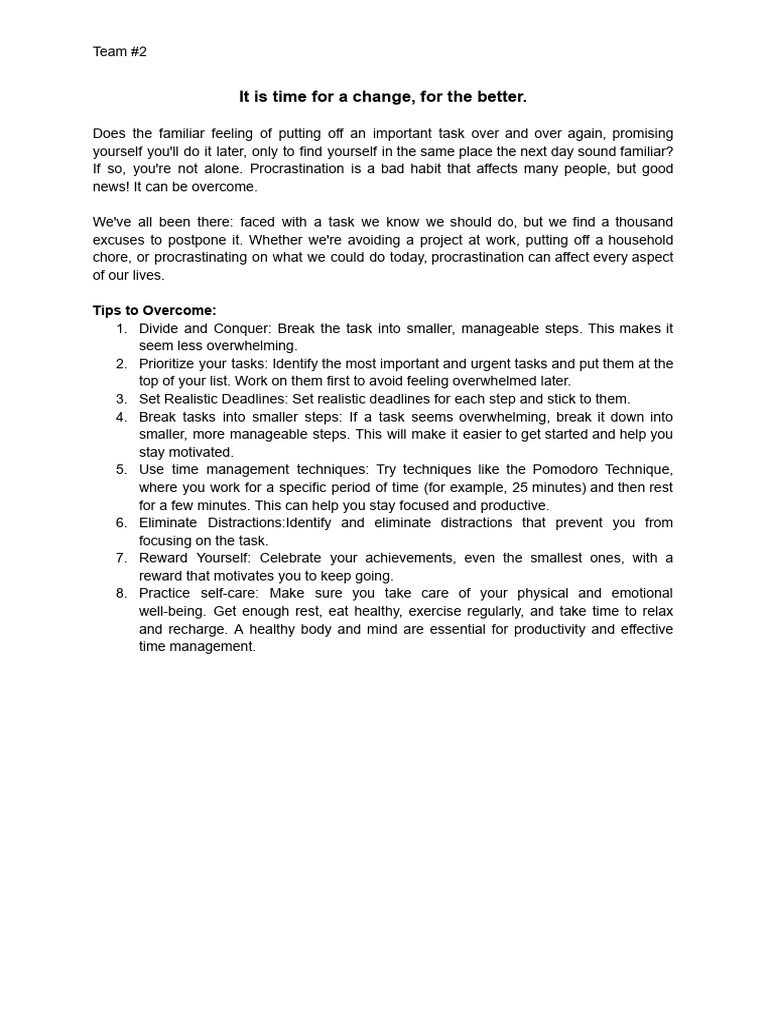 Team #2

It is time for a change, for the better.

Does the familiar feeling of putting off an important task over and over again, promising yourself you'll do it later, only to find yourself in the same place the next day sound familiar? If so, you're not alone. Procrastination is a bad habit that affects many people, but good news! It can be overcome.

We've all been there: faced with a task we know we should do, but we find a thousand excuses to postpone it. Whether we're avoiding a project at work, putting off a household chore, or procrastinating on what we could do today, procrastination can affect every aspect of our lives.

Tips to Overcome:
1. Divide and Conquer: Break the task into smaller, manageable steps. This makes it seem less overwhelming.
2. Prioritize your tasks: Identify the most important and urgent tasks and put them at the top of your list. Work on them first to avoid feeling overwhelmed later.
3. Set Realistic Deadlines: Set realistic deadlines for each step and stick to them.
4. Break tasks into smaller steps: If a task seems overwhelming, break it down into smaller, more manageable steps. This will make it easier to get started and help you stay motivated.
5. Use time management techniques: Try techniques like the Pomodoro Technique, where you work for a specific period of time (for example, 25 minutes) and then rest for a few minutes. This can help you stay focused and productive.
6. Eliminate Distractions:Identify and eliminate distractions that prevent you from focusing on the task.
7. Reward Yourself: Celebrate your achievements, even the smallest ones, with a reward that motivates you to keep going.
8. Practice self-care: Make sure you take care of your physical and emotional well-being. Get enough rest, eat healthy, exercise regularly, and take time to relax and recharge. A healthy body and mind are essential for productivity and effective time management.